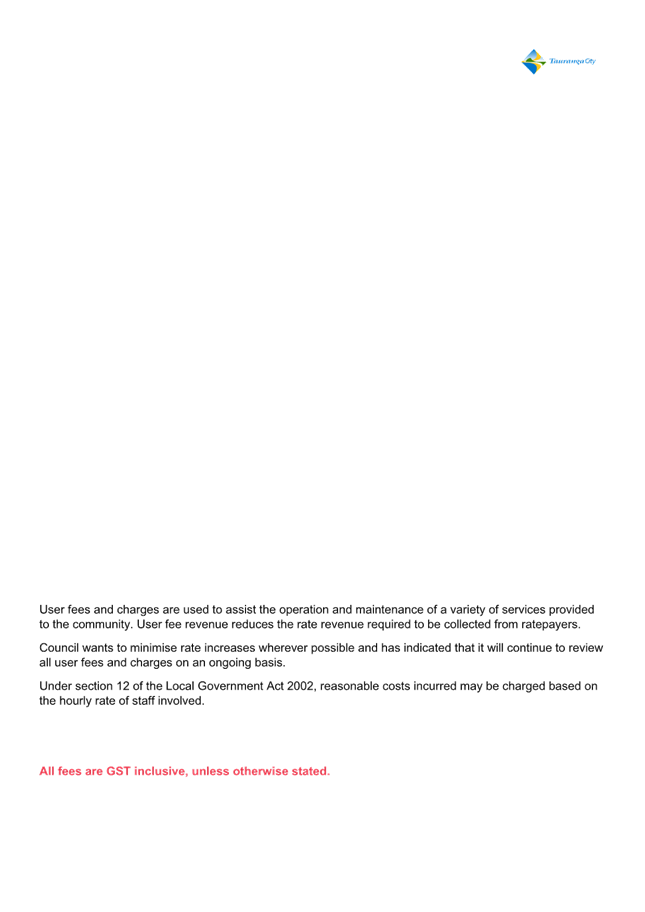 Tauranga City

User fees and charges are used to assist the operation and maintenance of a variety of services provided to the community. User fee revenue reduces the rate revenue required to be collected from ratepayers.

Council wants to minimise rate increases wherever possible and has indicated that it will continue to review all user fees and charges on an ongoing basis.

Under section 12 of the Local Government Act 2002, reasonable costs incurred may be charged based on the hourly rate of staff involved.

All fees are GST inclusive, unless otherwise stated.